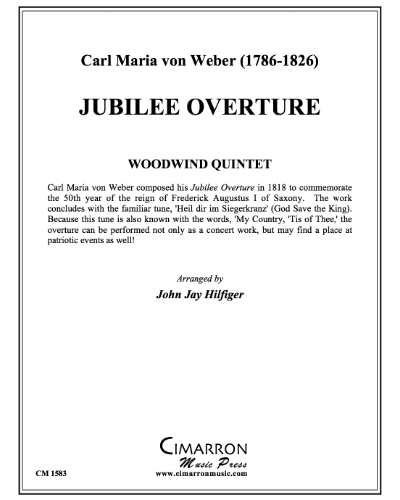 Carl Maria von Weber (1786-1826)

JUBILEE OVERTURE

WOODWIND QUINTET

Carl Maria von Weber composed his Jubilee Overture in 1818 to commemorate the 50th year of the reign of Frederick Augustus I of Saxony. The work concludes with the familiar tune, 'Heil dir im Siegerkranz' (God Save the King). Because this tune is also known with the words, 'My Country, 'Tis of Thee,' the overture can be performed not only as a concert work, but may find a place at patriotic events as well!

Arranged by
John Jay Hilfiger

CIMARRON
Music Press
www.cimarronmusic.com

CM 1583